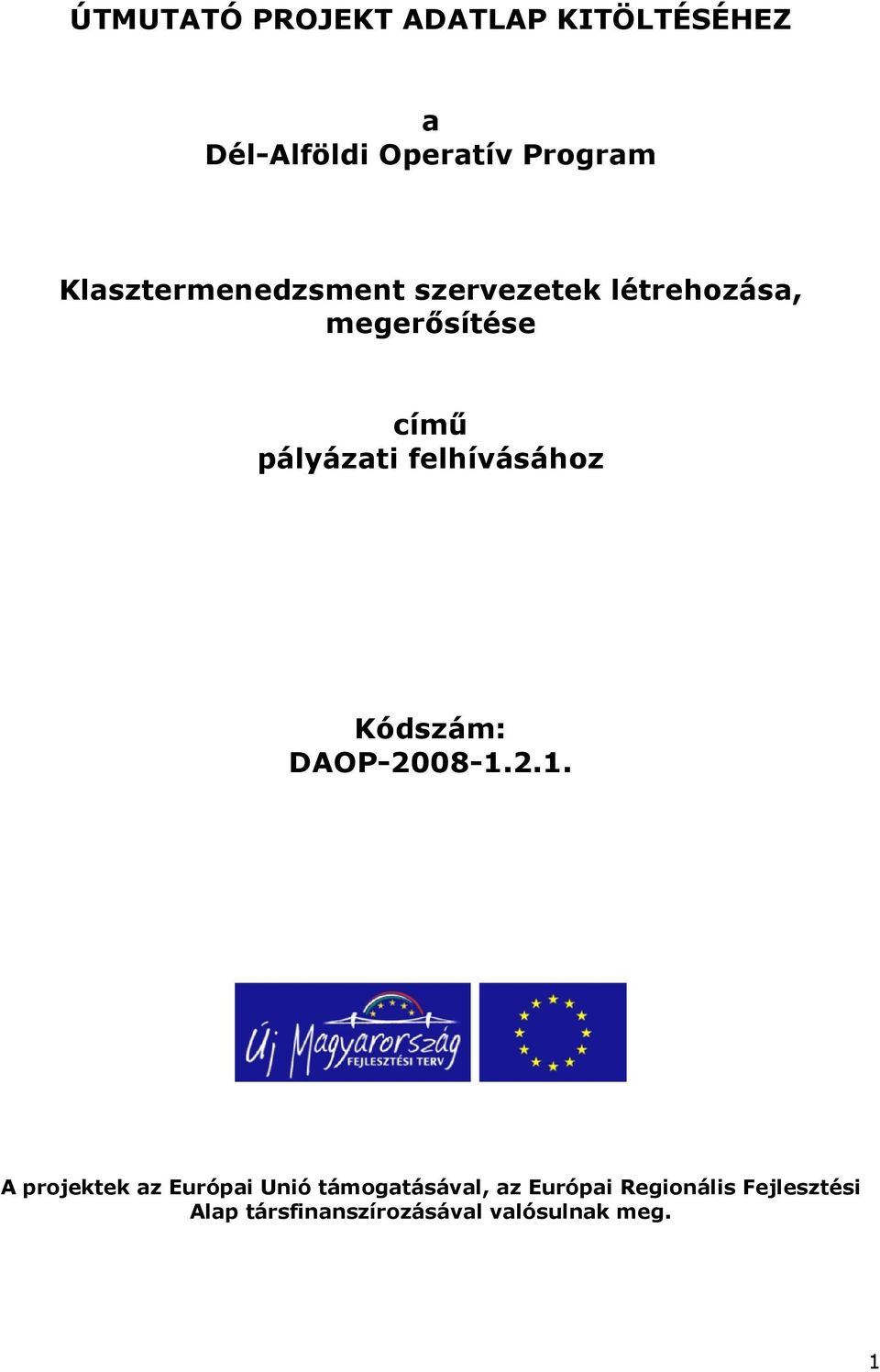 ÚTMUTATÓ PROJEKT ADATLAP KITÖLTÉSÉHEZ

a
Dél-Alföldi Operatív Program

Klasztermenedzsment szervezetek létrehozása, megerősítése

című
pályázati felhívásához

Kódszám:
DAOP-2008-1.2.1.

Új Magyarország
FEJLESZTÉSI TERV

A projektek az Európai Unió támogatásával, az Európai Regionális Fejlesztési Alap társfinanszírozásával valósulnak meg.

1